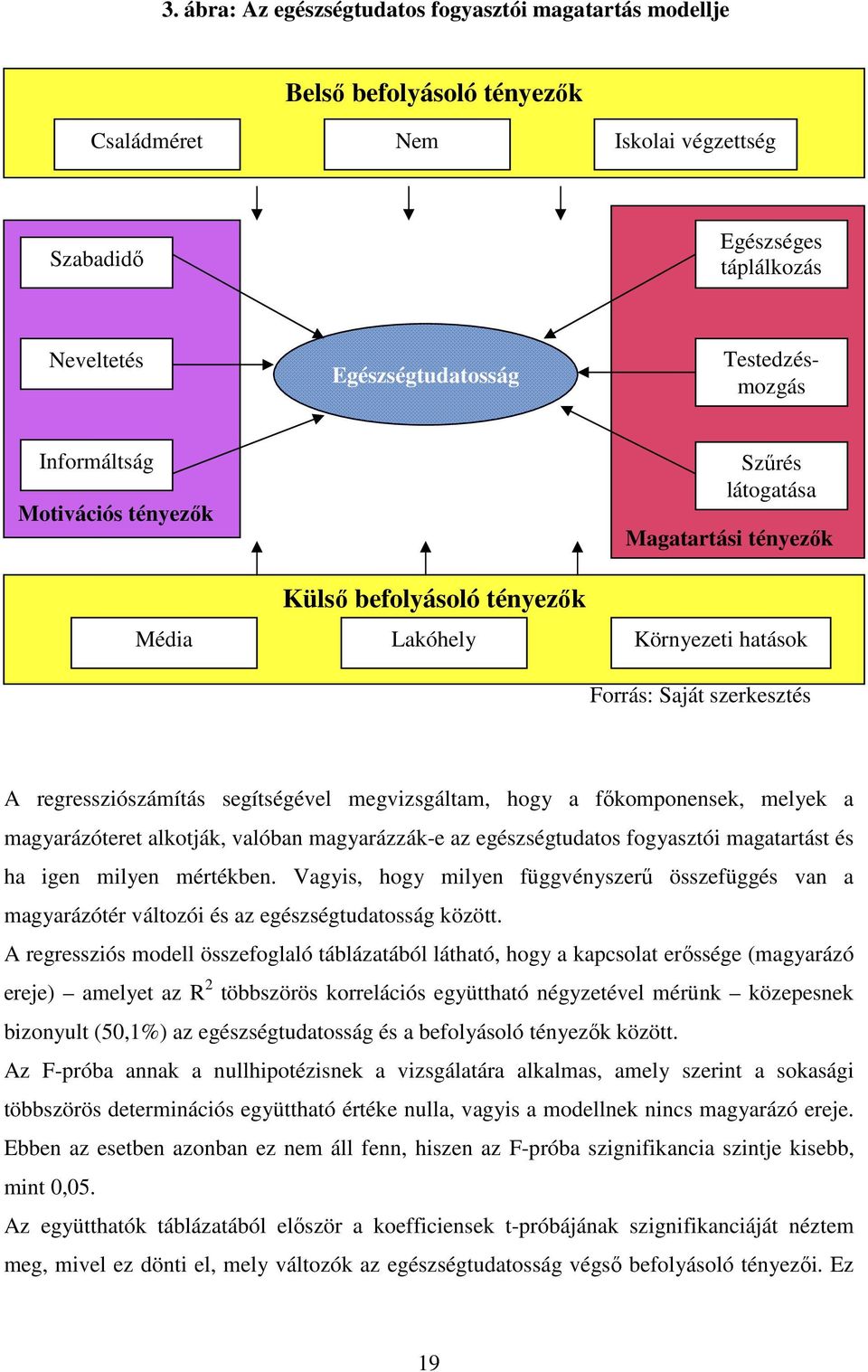 3. ábra: Az egészségtudatos fogyasztói magatartás modellje

Belső befolyásoló tényezők

Családméret

Nem

Iskolai végzettség

Szabadidő

Neveltetés

Informáltság

Motivációs tényezők

Egészségtudatosság

Egészséges táplálkozás

Testedzés-mozgás

Szűrés látogatása

Magatartási tényezők

Külső befolyásoló tényezők

Média

Lakóhely

Környezeti hatások

Forrás: Saját szerkesztés

A regressziószámítás segítségével megvizsgáltam, hogy a főkomponensek, melyek a magyarázóteret alkotják, valóban magyarázzák-e az egészségtudatos fogyasztói magatartást és ha igen milyen mértékben. Vagyis, hogy milyen függvényszerű összefüggés van a magyarázótér változói és az egészségtudatosság között.

A regressziós modell összefoglaló táblázatából látható, hogy a kapcsolat erőssége (magyarázó ereje) – amelyet az $R^2$ többszörös korrelációs együttható négyzetével mérünk – közepesnek bizonyult (50,1%) az egészségtudatosság és a befolyásoló tényezők között.

Az F-próba annak a nullhipotézisnek a vizsgálatára alkalmas, amely szerint a sokasági többszörös determinációs együttható értéke nulla, vagyis a modellnek nincs magyarázó ereje. Ebben az esetben azonban ez nem áll fenn, hiszen az F-próba szignifikancia szintje kisebb, mint 0,05.

Az együtthatók táblázatából először a koefficiensek t-próbájának szignifikanciáját néztem meg, mivel ez dönti el, mely változók az egészségtudatosság végső befolyásoló tényezői. Ez

19